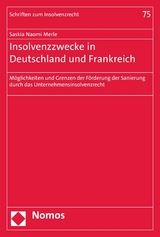 Schriften zum Insolvenzrecht

75

Saskia Naomi Merle

Insolvenzzwecke in Deutschland und Frankreich

Möglichkeiten und Grenzen der Förderung der Sanierung durch das Unternehmensinsolvenzrecht

Nomos